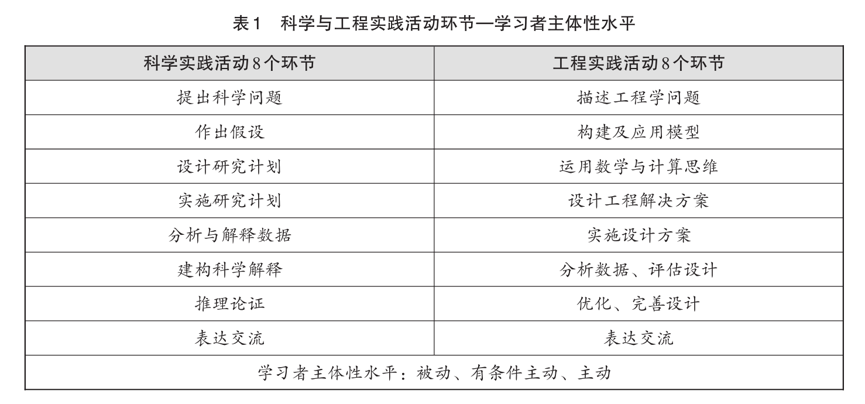 表1　科学与工程实践活动环节—学习者主体性水平

| 科学实践活动8个环节 | 工程实践活动8个环节 |
|---|---|
| 提出科学问题 | 描述工程学问题 |
| 作出假设 | 构建及应用模型 |
| 设计研究计划 | 运用数学与计算思维 |
| 实施研究计划 | 设计工程解决方案 |
| 分析与解释数据 | 实施设计方案 |
| 建构科学解释 | 分析数据、评估设计 |
| 推理论证 | 优化、完善设计 |
| 表达交流 | 表达交流 |
| 学习者主体性水平：被动、有条件主动、主动 | |